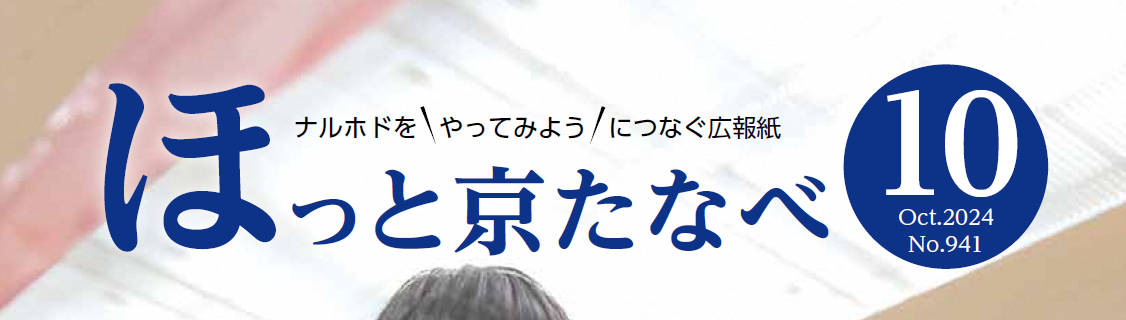 ナルホドを\やってみよう/につなぐ広報紙

ほっと京たなべ

10
Oct.2024
No.941